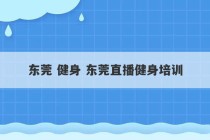 东莞 健身 东莞直播健身培训